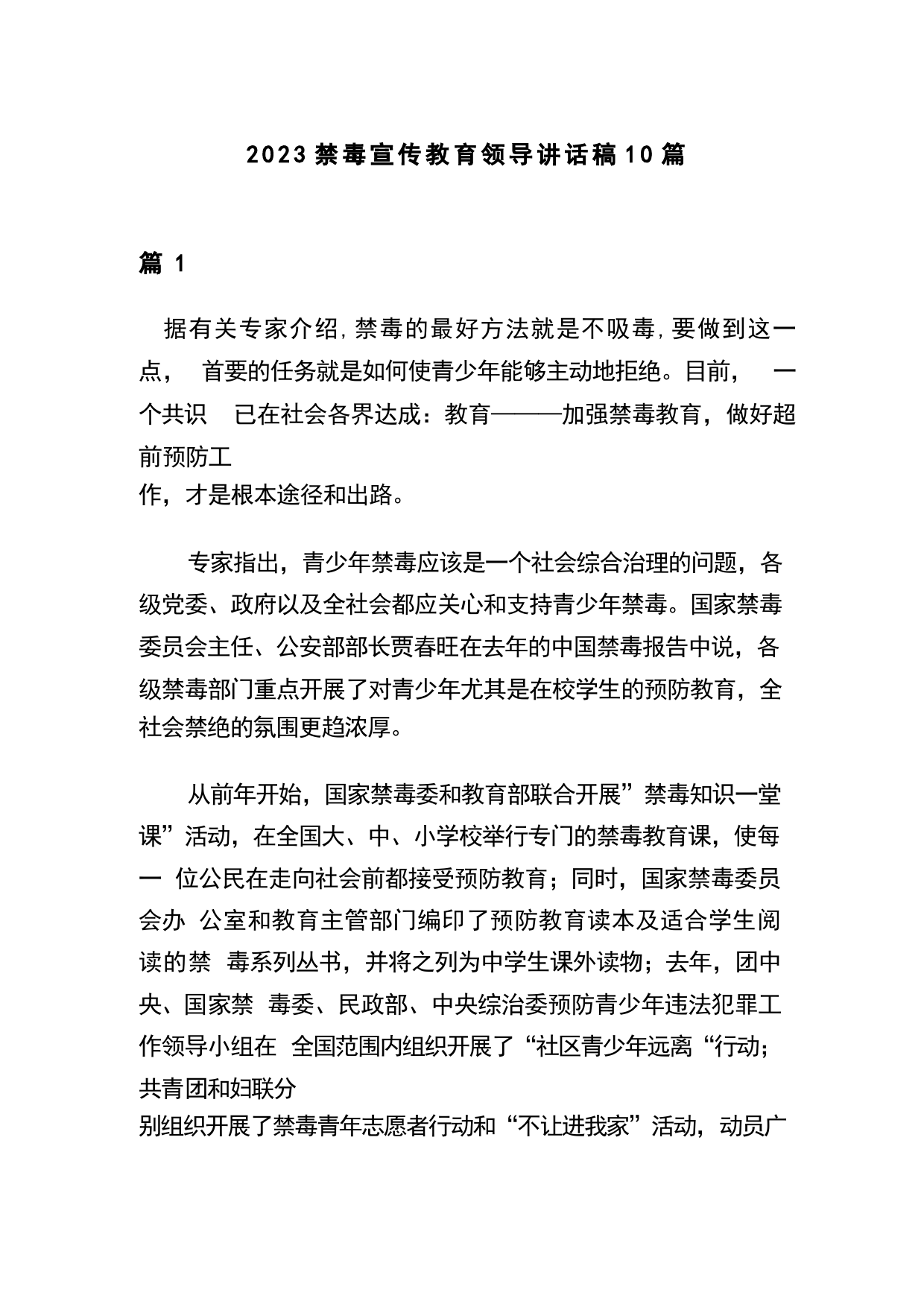 2023禁毒宣传教育领导讲话稿10篇

篇 1

据有关专家介绍,禁毒的最好方法就是不吸毒,要做到这一点， 首要的任务就是如何使青少年能够主动地拒绝。目前， 一个共识 已在社会各界达成：教育———加强禁毒教育，做好超前预防工作，才是根本途径和出路。

专家指出，青少年禁毒应该是一个社会综合治理的问题，各级党委、政府以及全社会都应关心和支持青少年禁毒。国家禁毒委员会主任、公安部部长贾春旺在去年的中国禁毒报告中说，各级禁毒部门重点开展了对青少年尤其是在校学生的预防教育，全社会禁绝的氛围更趋浓厚。

从前年开始，国家禁毒委和教育部联合开展”禁毒知识一堂课”活动，在全国大、中、小学校举行专门的禁毒教育课，使每一 位公民在走向社会前都接受预防教育；同时，国家禁毒委员会办 公室和教育主管部门编印了预防教育读本及适合学生阅读的禁 毒系列丛书，并将之列为中学生课外读物；去年，团中央、国家禁 毒委、民政部、中央综治委预防青少年违法犯罪工作领导小组在 全国范围内组织开展了“社区青少年远离“行动；共青团和妇联分别组织开展了禁毒青年志愿者行动和“不让进我家”活动，动员广